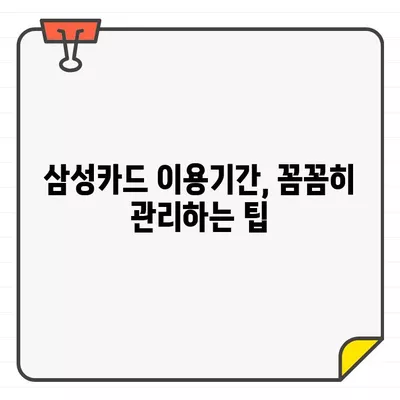 삼성카드 이용기간, 꼼꼼히 관리하는 팁